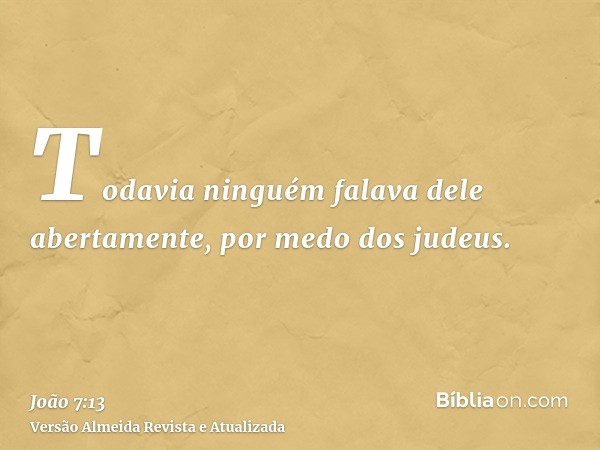 Todavia ninguém falava dele abertamente, por medo dos judeus.

João 7:13
Versão Almeida Revista e Atualizada

Bíbliaon.com